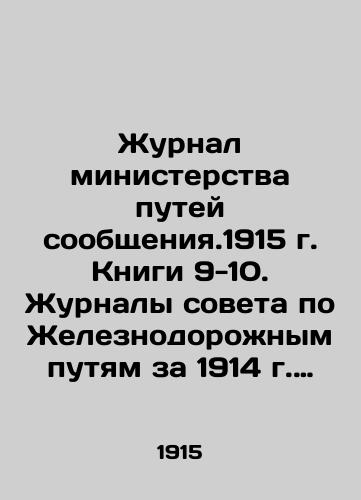 Журнал министерства путей сообщения.1915 г. Книги 9-10. Журналы совета по Железнодорожным путям за 1914 г....

1915